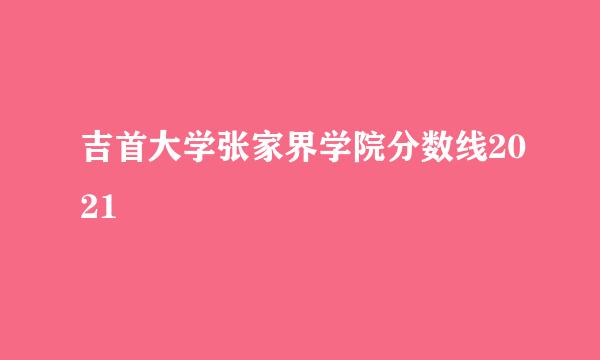 吉首大学张家界学院分数线2021